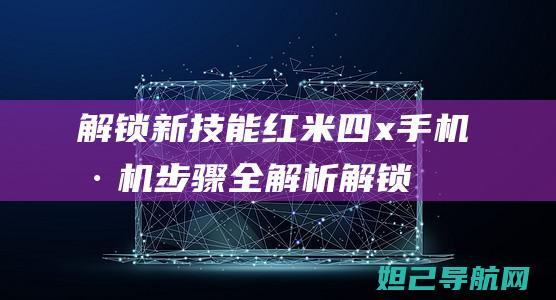 解锁新技能红米四x手机
· 机步骤全解析解锁

妲己导航网